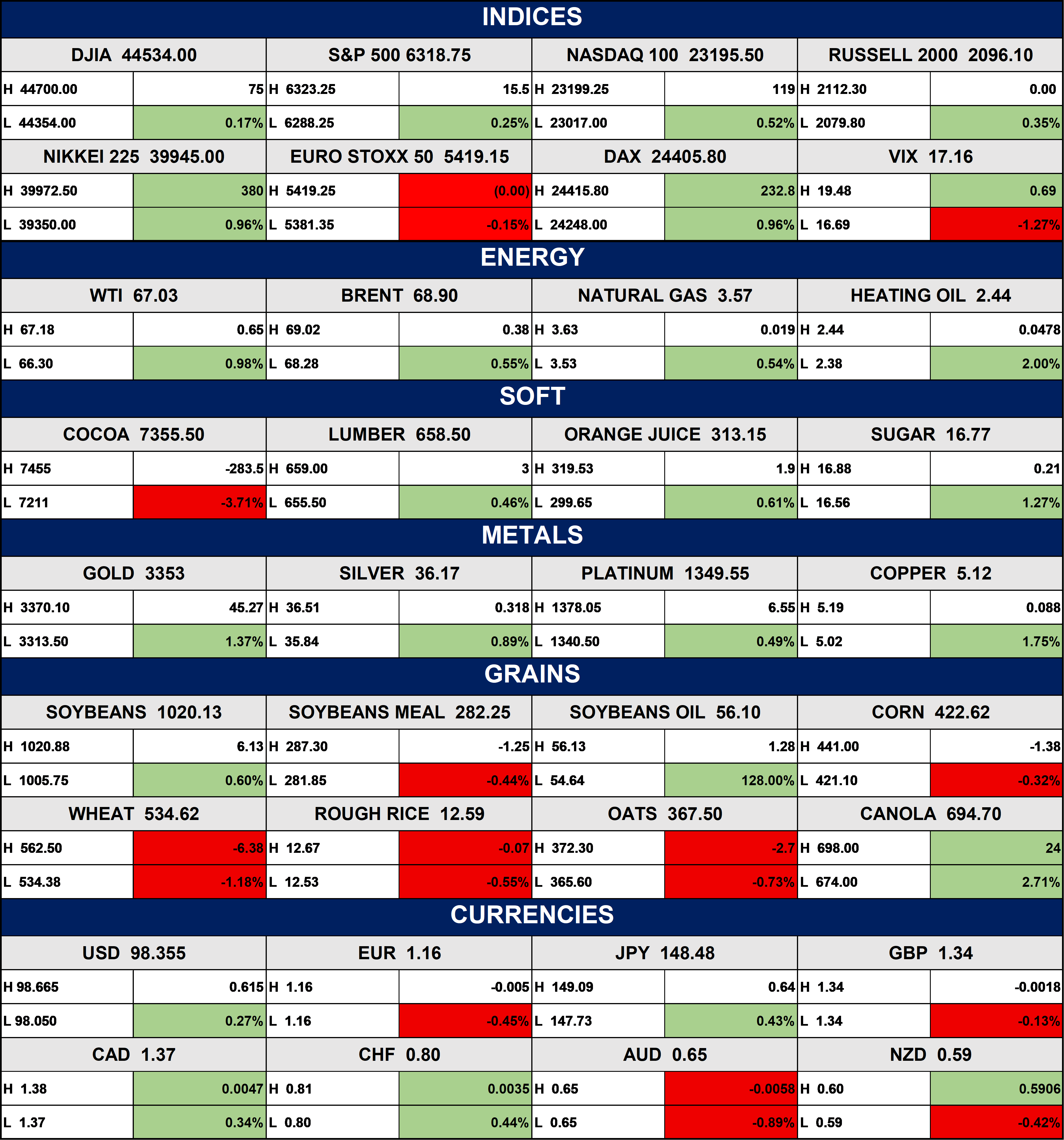 INDICES

| DJIA 44534.00 | | S&P 500 6318.75 | | NASDAQ 100 23195.50 | | RUSSELL 2000 2096.10 | |
|---|---|---|---|---|---|---|---|
| H 44700.00 | 75 | H 6323.25 | 15.5 | H 23199.25 | 119 | H 2112.30 | 0.00 |
| L 44354.00 | 0.17% | L 6288.25 | 0.25% | L 23017.00 | 0.52% | L 2079.80 | 0.35% |
| NIKKEI 225 39945.00 | | EURO STOXX 50 5419.15 | | DAX 24405.80 | | VIX 17.16 | |
| H 39972.50 | 380 | H 5419.25 | (0.00) | H 24415.80 | 232.8 | H 19.48 | 0.69 |
| L 39350.00 | 0.96% | L 5381.35 | -0.15% | L 24248.00 | 0.96% | L 16.69 | -1.27% |

ENERGY

| WTI 67.03 | | BRENT 68.90 | | NATURAL GAS 3.57 | | HEATING OIL 2.44 | |
|---|---|---|---|---|---|---|---|
| H 67.18 | 0.65 | H 69.02 | 0.38 | H 3.63 | 0.019 | H 2.44 | 0.0478 |
| L 66.30 | 0.98% | L 68.28 | 0.55% | L 3.53 | 0.54% | L 2.38 | 2.00% |

SOFT

| COCOA 7355.50 | | LUMBER 658.50 | | ORANGE JUICE 313.15 | | SUGAR 16.77 | |
|---|---|---|---|---|---|---|---|
| H 7455 | -283.5 | H 659.00 | 3 | H 319.53 | 1.9 | H 16.88 | 0.21 |
| L 7211 | -3.71% | L 655.50 | 0.46% | L 299.65 | 0.61% | L 16.56 | 1.27% |

METALS

| GOLD 3353 | | SILVER 36.17 | | PLATINUM 1349.55 | | COPPER 5.12 | |
|---|---|---|---|---|---|---|---|
| H 3370.10 | 45.27 | H 36.51 | 0.318 | H 1378.05 | 6.55 | H 5.19 | 0.088 |
| L 3313.50 | 1.37% | L 35.84 | 0.89% | L 1340.50 | 0.49% | L 5.02 | 1.75% |

GRAINS

| SOYBEANS 1020.13 | | SOYBEANS MEAL 282.25 | | SOYBEANS OIL 56.10 | | CORN 422.62 | |
|---|---|---|---|---|---|---|---|
| H 1020.88 | 6.13 | H 287.30 | -1.25 | H 56.13 | 1.28 | H 441.00 | -1.38 |
| L 1005.75 | 0.60% | L 281.85 | -0.44% | L 54.64 | 128.00% | L 421.10 | -0.32% |
| WHEAT 534.62 | | ROUGH RICE 12.59 | | OATS 367.50 | | CANOLA 694.70 | |
| H 562.50 | -6.38 | H 12.67 | -0.07 | H 372.30 | -2.7 | H 698.00 | 24 |
| L 534.38 | -1.18% | L 12.53 | -0.55% | L 365.60 | -0.73% | L 674.00 | 2.71% |

CURRENCIES

| USD 98.355 | | EUR 1.16 | | JPY 148.48 | | GBP 1.34 | |
|---|---|---|---|---|---|---|---|
| H 98.665 | 0.615 | H 1.16 | -0.005 | H 149.09 | 0.64 | H 1.34 | -0.0018 |
| L 98.050 | 0.27% | L 1.16 | -0.45% | L 147.73 | 0.43% | L 1.34 | -0.13% |
| CAD 1.37 | | CHF 0.80 | | AUD 0.65 | | NZD 0.59 | |
| H 1.38 | 0.0047 | H 0.81 | 0.0035 | H 0.65 | -0.0058 | H 0.60 | 0.5906 |
| L 1.37 | 0.34% | L 0.80 | 0.44% | L 0.65 | -0.89% | L 0.59 | -0.42% |